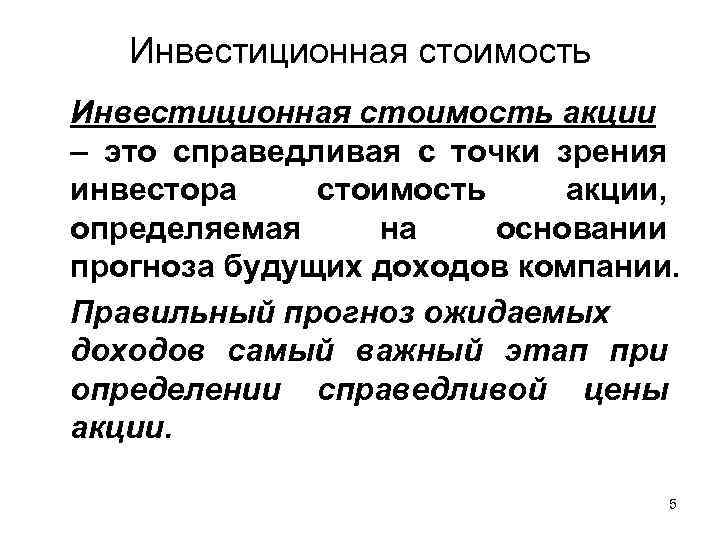 Инвестиционная стоимость

Инвестиционная стоимость акции – это справедливая с точки зрения инвестора стоимость акции, определяемая на основании прогноза будущих доходов компании.

Правильный прогноз ожидаемых доходов самый важный этап при определении справедливой цены акции.

5